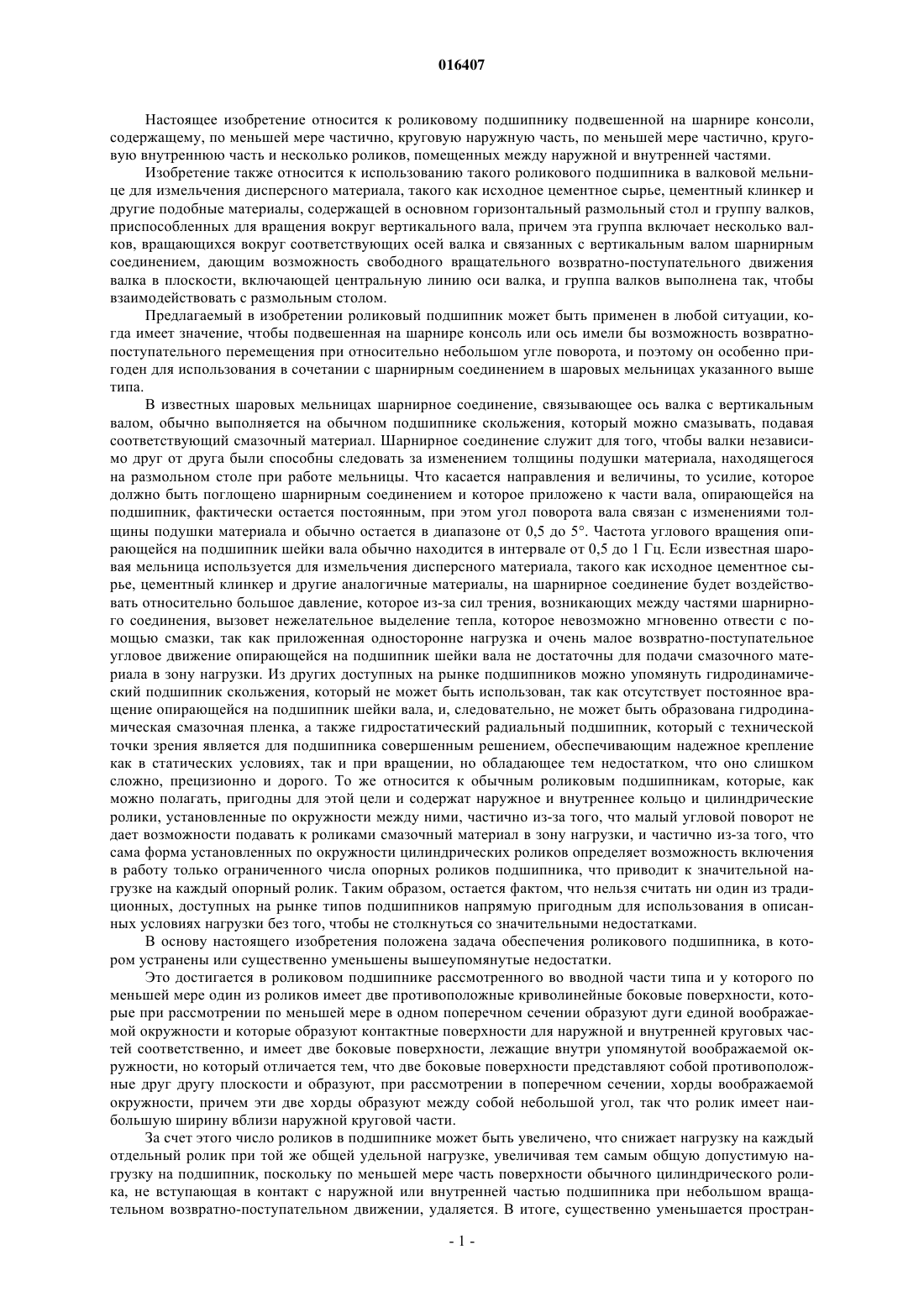 016407

Настоящее изобретение относится к роликовому подшипнику подвешенной на шарнире консоли, содержащему, по меньшей мере частично, круговую наружную часть, по меньшей мере частично, круговую внутреннюю часть и несколько роликов, помещенных между наружной и внутренней частями.

Изобретение также относится к использованию такого роликового подшипника в валковой мельнице для измельчения дисперсного материала, такого как исходное цементное сырье, цементный клинкер и другие подобные материалы, содержащей в основном горизонтальный размольный стол и группу валков, приспособленных для вращения вокруг вертикального вала, причем эта группа включает несколько валков, вращающихся вокруг соответствующих осей валка и связанных с вертикальным валом шарнирным соединением, дающим возможность свободного вращательного возвратно-поступательного движения валка в плоскости, включающей центральную линию оси валка, и группа валков выполнена так, чтобы взаимодействовать с размольным столом.

Предлагаемый в изобретении роликовый подшипник может быть применен в любой ситуации, когда имеет значение, чтобы подвешенная на шарнире консоль или ось имели бы возможность возвратно-поступательного перемещения при относительно небольшом угле поворота, и поэтому он особенно пригоден для использования в сочетании с шарнирным соединением в шаровых мельницах указанного выше типа.

В известных шаровых мельницах шарнирное соединение, связывающее ось валка с вертикальным валом, обычно выполняется на обычном подшипнике скольжения, который можно смазывать, подавая соответствующий смазочный материал. Шарнирное соединение служит для того, чтобы валки независимо друг от друга были способны следовать за изменением толщины подушки материала, находящегося на размольном столе при работе мельницы. Что касается направления и величины, то усилие, которое должно быть поглощено шарнирным соединением и которое приложено к части вала, опирающейся на подшипник, фактически остается постоянным, при этом угол поворота вала связан с изменениями толщины подушки материала и обычно остается в диапазоне от 0,5 до 5°. Частота углового вращения опирающейся на подшипник шейки вала обычно находится в интервале от 0,5 до 1 Гц. Если известная шаровая мельница используется для измельчения дисперсного материала, такого как исходное цементное сырье, цементный клинкер и другие аналогичные материалы, на шарнирное соединение будет воздействовать относительно большое давление, которое из-за сил трения, возникающих между частями шарнирного соединения, вызовет нежелательное выделение тепла, которое невозможно мгновенно отвести с помощью смазки, так как приложенная односторонне нагрузка и очень малое возвратно-поступательное угловое движение опирающейся на подшипник шейки вала не достаточны для подачи смазочного материала в зону нагрузки. Из других доступных на рынке подшипников можно упомянуть гидродинамический подшипник скольжения, который не может быть использован, так как отсутствует постоянное вращение опирающейся на подшипник шейки вала, и, следовательно, не может быть образована гидродинамическая смазочная пленка, а также гидростатический радиальный подшипник, который с технической точки зрения является для подшипника совершенным решением, обеспечивающим надежное крепление как в статических условиях, так и при вращении, но обладающее тем недостатком, что оно слишком сложно, прецизионно и дорого. То же относится к обычным роликовым подшипникам, которые, как можно полагать, пригодны для этой цели и содержат наружное и внутреннее кольцо и цилиндрические ролики, установленные по окружности между ними, частично из-за того, что малый угловой поворот не дает возможности подавать к роликами смазочный материал в зону нагрузки, и частично из-за того, что сама форма установленных по окружности цилиндрических роликов определяет возможность включения в работу только ограниченного числа опорных роликов подшипника, что приводит к значительной нагрузке на каждый опорный ролик. Таким образом, остается фактом, что нельзя считать ни один из традиционных, доступных на рынке типов подшипников напрямую пригодным для использования в описанных условиях нагрузки без того, чтобы не столкнуться со значительными недостатками.

В основу настоящего изобретения положена задача обеспечения роликового подшипника, в котором устранены или существенно уменьшены вышеупомянутые недостатки.

Это достигается в роликовом подшипнике рассмотренного во вводной части типа и у которого по меньшей мере один из роликов имеет две противоположные криволинейные боковые поверхности, которые при рассмотрении по меньшей мере в одном поперечном сечении образуют дуги единой воображаемой окружности и которые образуют контактные поверхности для наружной и внутренней круговых частей соответственно, и имеет две боковые поверхности, лежащие внутри упомянутой воображаемой окружности, но который отличается тем, что две боковые поверхности представляют собой противоположные друг другу плоскости и образуют, при рассмотрении в поперечном сечении, хорды воображаемой окружности, причем эти две хорды образуют между собой небольшой угол, так что ролик имеет наибольшую ширину вблизи наружной круговой части.

За счет этого число роликов в подшипнике может быть увеличено, что снижает нагрузку на каждый отдельный ролик при той же общей удельной нагрузке, увеличивая тем самым общую допустимую нагрузку на подшипник, поскольку по меньшей мере часть поверхности обычного цилиндрического ролика, не вступающая в контакт с наружной или внутренней частью подшипника при небольшом вращательном возвратно-поступательном движении, удаляется. В итоге, существенно уменьшается простран-

- 1 -